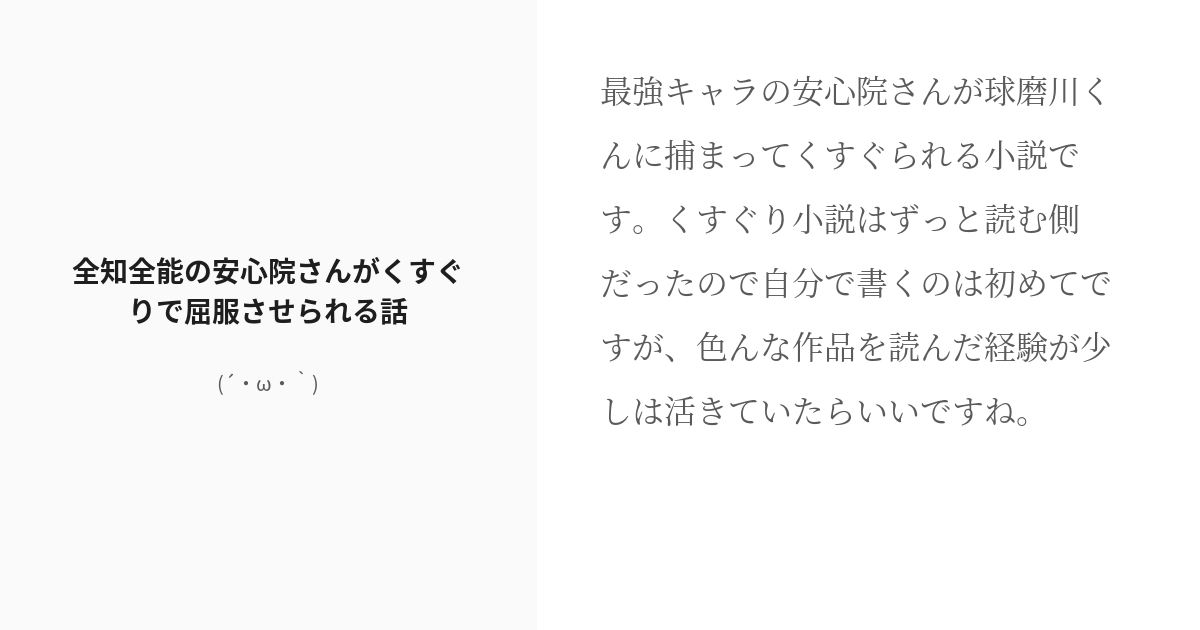 全知全能の安心院さんがくすぐりで屈服させられる話

(´・ω・`)

最強キャラの安心院さんが球磨川くんに捕まってくすぐられる小説です。くすぐり小説はずっと読む側だったので自分で書くのは初めてですが、色んな作品を読んだ経験が少しは活きていたらいいですね。